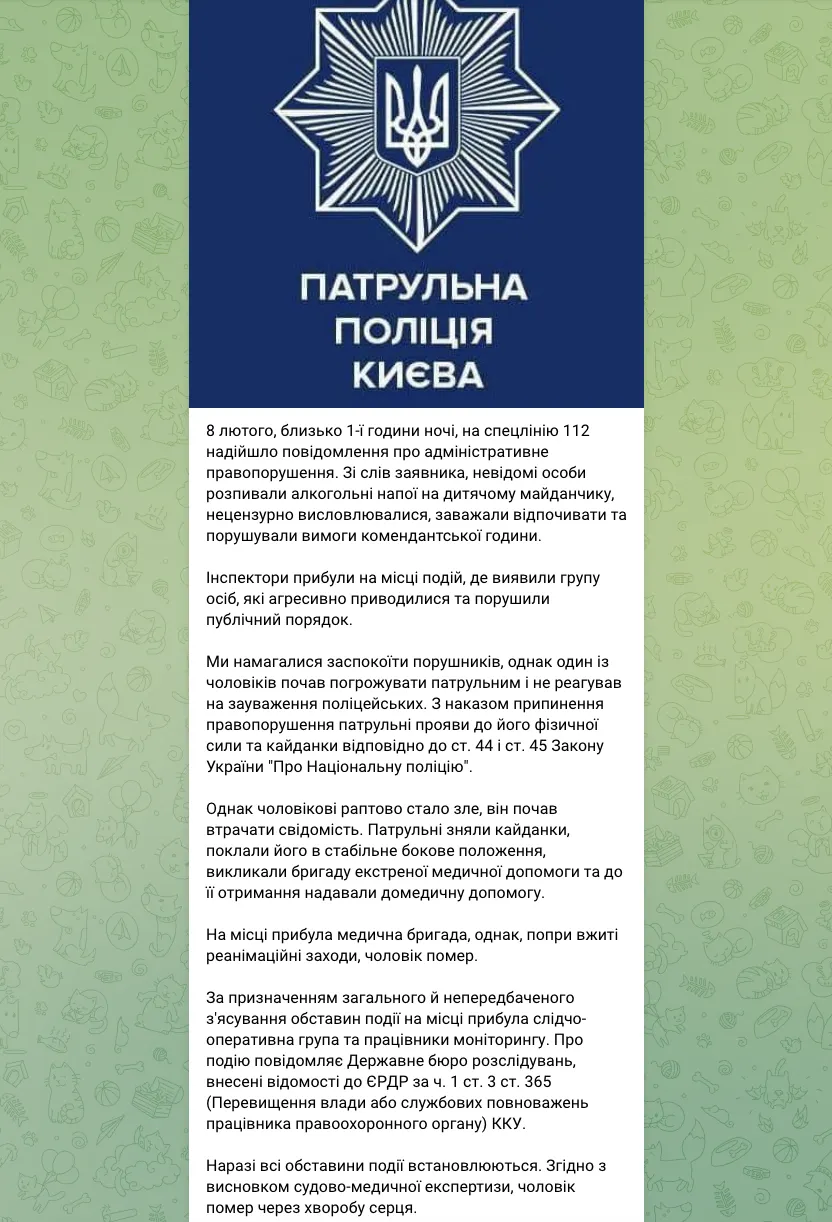 ПАТРУЛЬНА ПОЛІЦІЯ КИЄВА

8 лютого, близько 1-ї години ночі, на спецлінію 112 надійшло повідомлення про адміністративне правопорушення. Зі слів заявника, невідомі особи розпивали алкогольні напої на дитячому майданчику, нецензурно висловлювалися, заважали відпочивати та порушували вимоги комендантської години.

Інспектори прибули на місці подій, де виявили групу осіб, які агресивно приводилися та порушили публічний порядок.

Ми намагалися заспокоїти порушників, однак один із чоловіків почав погрожувати патрульним і не реагував на зауваження поліцейських. З наказом припинення правопорушення патрульні прояви до його фізичної сили та кайданки відповідно до ст. 44 і ст. 45 Закону України "Про Національну поліцію".

Однак чоловікові раптово стало зле, він почав втрачати свідомість. Патрульні зняли кайданки, поклали його в стабільне бокове положення, викликали бригаду екстреної медичної допомоги та до її отримання надавали домедичну допомогу.

На місці прибула медична бригада, однак, попри вжиті реанімаційні заходи, чоловік помер.

За призначенням загального й непередбаченого з'ясування обставин події на місці прибула слідчо-оперативна група та працівники моніторингу. Про подію повідомляє Державне бюро розслідувань, внесені відомості до ЄРДР за ч. 1 ст. 3 ст. 365 (Перевищення влади або службових повноважень працівника правоохоронного органу) ККУ.

Наразі всі обставини події встановлюються. Згідно з висновком судово-медичної експертизи, чоловік помер через хворобу серця.